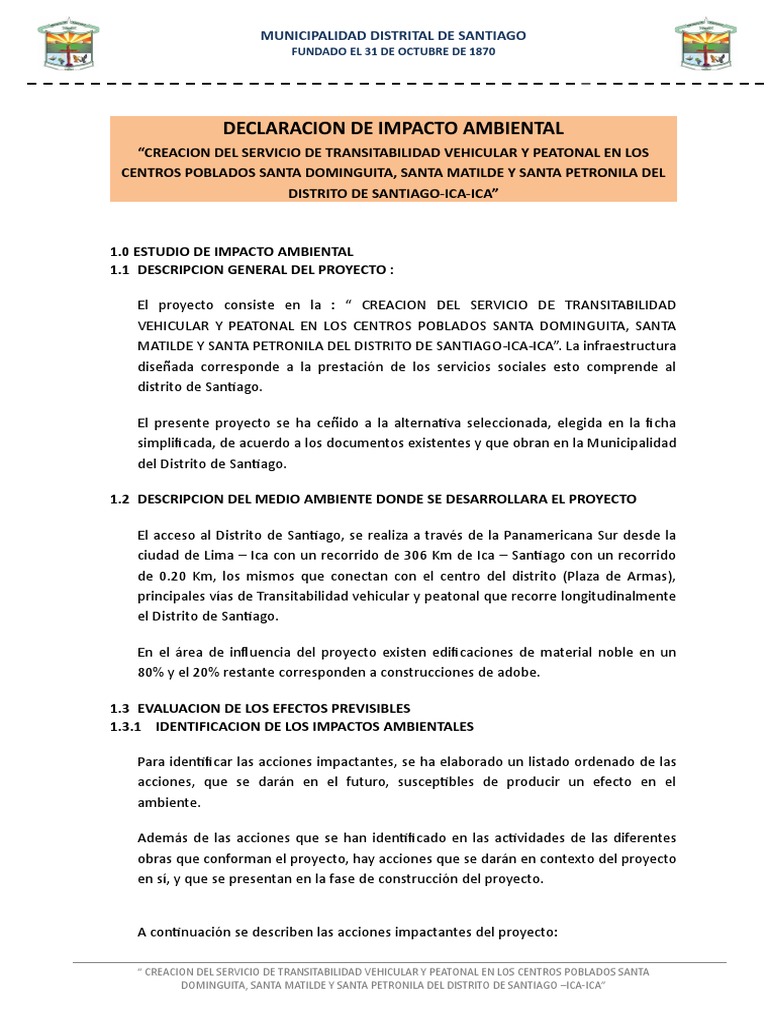 MUNICIPALIDAD DISTRITAL DE SANTIAGO
FUNDADO EL 31 DE OCTUBRE DE 1870

DECLARACION DE IMPACTO AMBIENTAL
“CREACION DEL SERVICIO DE TRANSITABILIDAD VEHICULAR Y PEATONAL EN LOS CENTROS POBLADOS SANTA DOMINGUITA, SANTA MATILDE Y SANTA PETRONILA DEL DISTRITO DE SANTIAGO-ICA-ICA”

1.0 ESTUDIO DE IMPACTO AMBIENTAL
1.1 DESCRIPCION GENERAL DEL PROYECTO :

El proyecto consiste en la : “ CREACION DEL SERVICIO DE TRANSITABILIDAD VEHICULAR Y PEATONAL EN LOS CENTROS POBLADOS SANTA DOMINGUITA, SANTA MATILDE Y SANTA PETRONILA DEL DISTRITO DE SANTIAGO-ICA-ICA”. La infraestructura diseñada corresponde a la prestación de los servicios sociales esto comprende al distrito de Santiago.

El presente proyecto se ha ceñido a la alternativa seleccionada, elegida en la ficha simplificada, de acuerdo a los documentos existentes y que obran en la Municipalidad del Distrito de Santiago.

1.2 DESCRIPCION DEL MEDIO AMBIENTE DONDE SE DESARROLLARA EL PROYECTO

El acceso al Distrito de Santiago, se realiza a través de la Panamericana Sur desde la ciudad de Lima – Ica con un recorrido de 306 Km de Ica – Santiago con un recorrido de 0.20 Km, los mismos que conectan con el centro del distrito (Plaza de Armas), principales vías de Transitabilidad vehicular y peatonal que recorre longitudinalmente el Distrito de Santiago.

En el área de influencia del proyecto existen edificaciones de material noble en un 80% y el 20% restante corresponden a construcciones de adobe.

1.3 EVALUACION DE LOS EFECTOS PREVISIBLES
1.3.1 IDENTIFICACION DE LOS IMPACTOS AMBIENTALES

Para identificar las acciones impactantes, se ha elaborado un listado ordenado de las acciones, que se darán en el futuro, susceptibles de producir un efecto en el ambiente.

Además de las acciones que se han identificado en las actividades de las diferentes obras que conforman el proyecto, hay acciones que se darán en contexto del proyecto en sí, y que se presentan en la fase de construcción del proyecto.

A continuación se describen las acciones impactantes del proyecto:

“ CREACION DEL SERVICIO DE TRANSITABILIDAD VEHICULAR Y PEATONAL EN LOS CENTROS POBLADOS SANTA DOMINGUITA, SANTA MATILDE Y SANTA PETRONILA DEL DISTRITO DE SANTIAGO –ICA-ICA”